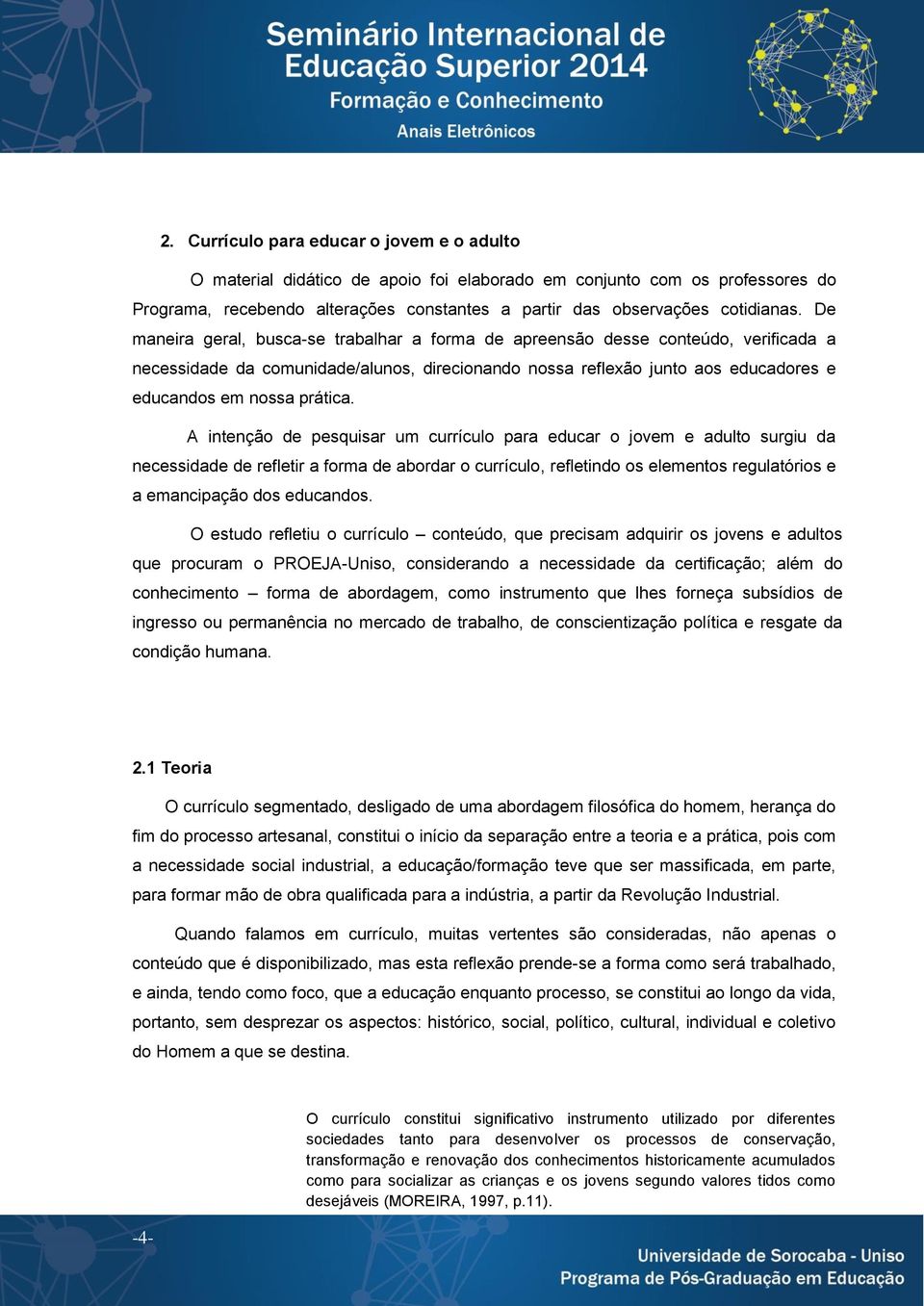 Seminário Internacional de Educação Superior 2014
Formação e Conhecimento
Anais Eletrônicos

2. Currículo para educar o jovem e o adulto

O material didático de apoio foi elaborado em conjunto com os professores do Programa, recebendo alterações constantes a partir das observações cotidianas. De maneira geral, busca-se trabalhar a forma de apreensão desse conteúdo, verificada a necessidade da comunidade/alunos, direcionando nossa reflexão junto aos educadores e educandos em nossa prática.

A intenção de pesquisar um currículo para educar o jovem e adulto surgiu da necessidade de refletir a forma de abordar o currículo, refletindo os elementos regulatórios e a emancipação dos educandos.

O estudo refletiu o currículo – conteúdo, que precisam adquirir os jovens e adultos que procuram o PROEJA-Uniso, considerando a necessidade da certificação; além do conhecimento – forma de abordagem, como instrumento que lhes forneça subsídios de ingresso ou permanência no mercado de trabalho, de conscientização política e resgate da condição humana.

2.1 Teoria

O currículo segmentado, desligado de uma abordagem filosófica do homem, herança do fim do processo artesanal, constitui o início da separação entre a teoria e a prática, pois com a necessidade social industrial, a educação/formação teve que ser massificada, em parte, para formar mão de obra qualificada para a indústria, a partir da Revolução Industrial.

Quando falamos em currículo, muitas vertentes são consideradas, não apenas o conteúdo que é disponibilizado, mas esta reflexão prende-se a forma como será trabalhado, e ainda, tendo como foco, que a educação enquanto processo, se constitui ao longo da vida, portanto, sem desprezar os aspectos: histórico, social, político, cultural, individual e coletivo do Homem a que se destina.

O currículo constitui significativo instrumento utilizado por diferentes sociedades tanto para desenvolver os processos de conservação, transformação e renovação dos conhecimentos historicamente acumulados como para socializar as crianças e os jovens segundo valores tidos como desejáveis (MOREIRA, 1997, p.11).

-4-

Universidade de Sorocaba - Uniso
Programa de Pós-Graduação em Educação